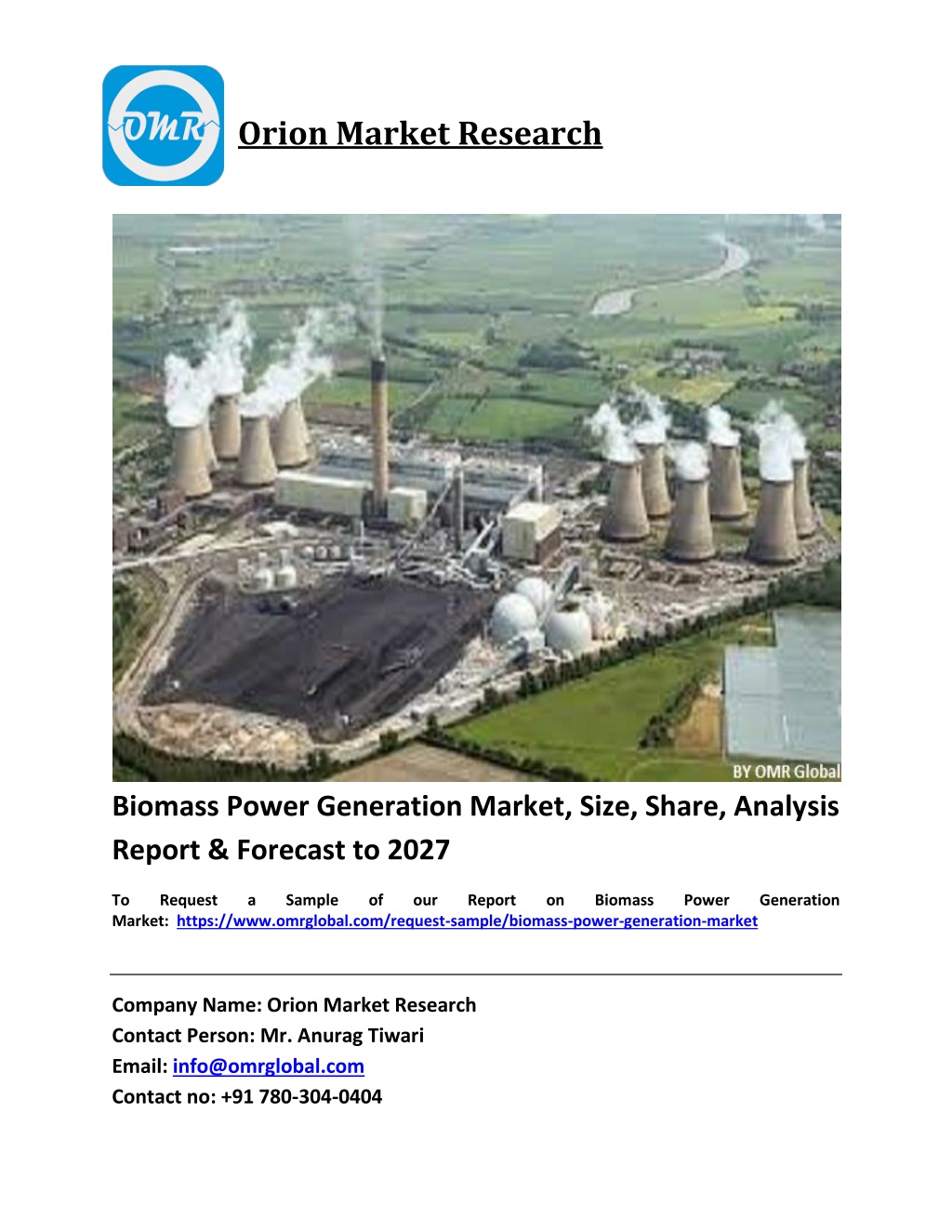 OMR

Orion Market Research

BY OMR Global

Biomass Power Generation Market, Size, Share, Analysis Report & Forecast to 2027

To Request a Sample of our Report on Biomass Power Generation Market: https://www.omrglobal.com/request-sample/biomass-power-generation-market

Company Name: Orion Market Research
Contact Person: Mr. Anurag Tiwari
Email: info@omrglobal.com
Contact no: +91 780-304-0404